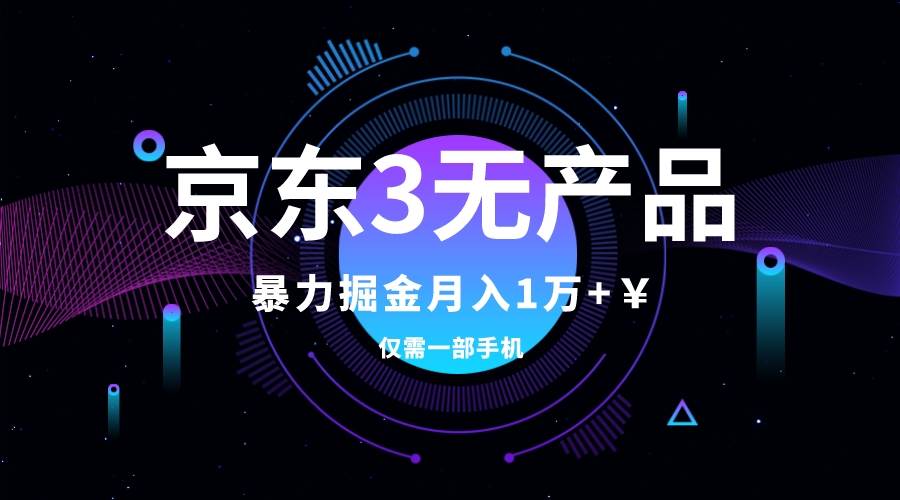 京东3无产品

暴力掘金月入1万+￥

仅需一部手机